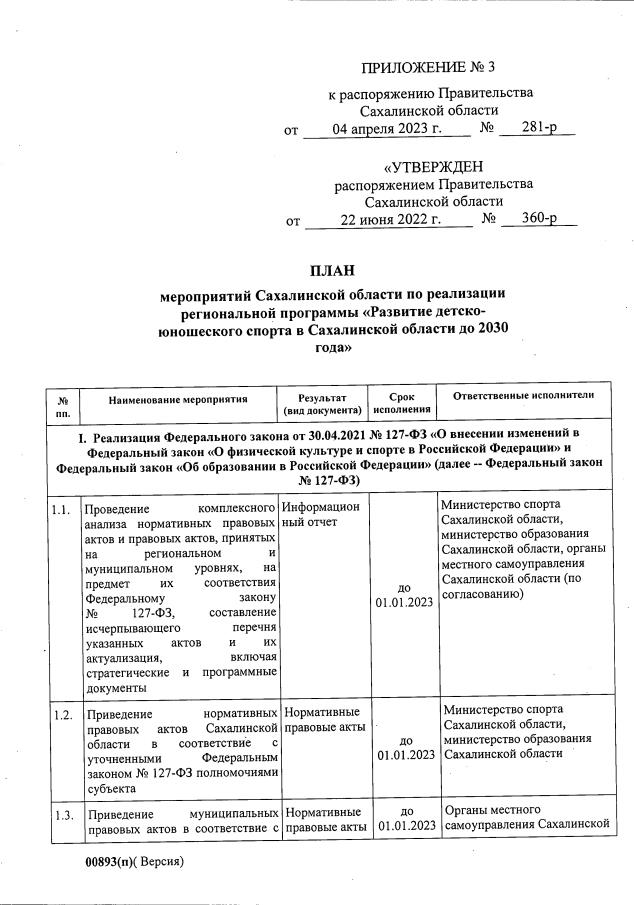 ПРИЛОЖЕНИЕ № 3
к распоряжению Правительства Сахалинской области
от 04 апреля 2023 г. № 281-р

«УТВЕРЖДЕН
распоряжением Правительства Сахалинской области
от 22 июня 2022 г. № 360-р

ПЛАН
мероприятий Сахалинской области по реализации региональной программы «Развитие детско-юношеского спорта в Сахалинской области до 2030 года»

| № пп. | Наименование мероприятия | Результат (вид документа) | Срок исполнения | Ответственные исполнители |
|---|---|---|---|---|
| I. Реализация Федерального закона от 30.04.2021 № 127-ФЗ «О внесении изменений в Федеральный закон «О физической культуре и спорте в Российской Федерации» и Федеральный закон «Об образовании в Российской Федерации» (далее -- Федеральный закон № 127-ФЗ) | | | | |
| 1.1. | Проведение комплексного анализа нормативных правовых актов и правовых актов, принятых на региональном и муниципальном уровнях, на предмет их соответствия Федеральному закону № 127-ФЗ, составление исчерпывающего перечня указанных актов и их актуализация, включая стратегические и программные документы | Информационный отчет | до 01.01.2023 | Министерство спорта Сахалинской области, министерство образования Сахалинской области, органы местного самоуправления Сахалинской области (по согласованию) |
| 1.2. | Приведение нормативных правовых актов Сахалинской области в соответствие с уточненными Федеральным законом № 127-ФЗ полномочиями субъекта | Нормативные правовые акты | до 01.01.2023 | Министерство спорта Сахалинской области, министерство образования Сахалинской области |
| 1.3. | Приведение муниципальных правовых актов в соответствие с | Нормативные правовые акты | до 01.01.2023 | Органы местного самоуправления Сахалинской |

00893(п)( Версия)